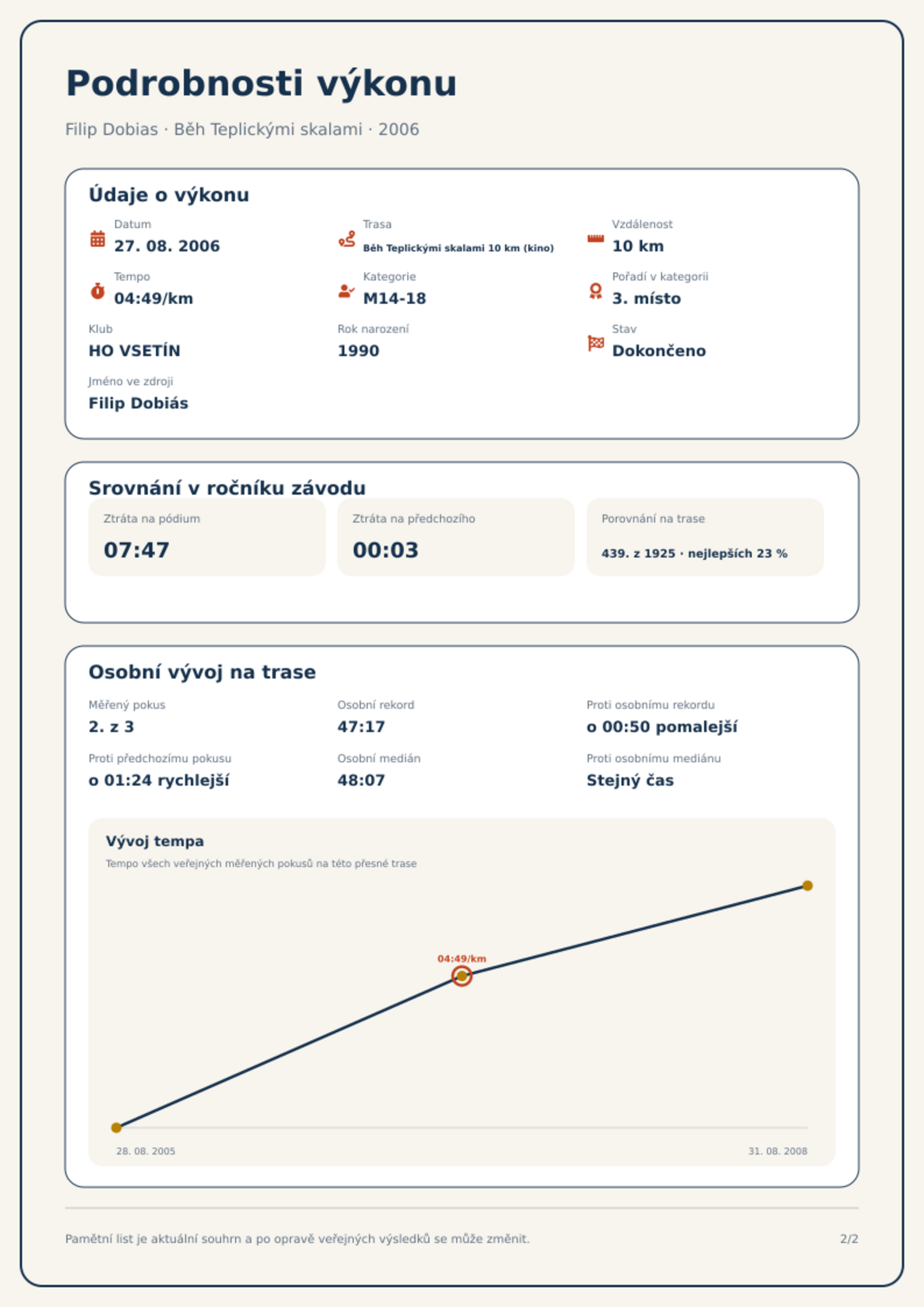 Podrobnosti výkonu

Filip Dobias · Běh Teplickými skalami · 2006

Údaje o výkonu

Datum
27. 08. 2006

Trasa
Běh Teplickými skalami 10 km (kino)

Vzdálenost
10 km

Tempo
04:49/km

Kategorie
M14-18

Pořadí v kategorii
3. místo

Klub
HO VSETÍN

Rok narození
1990

Stav
Dokončeno

Jméno ve zdroji
Filip Dobiás

Srovnání v ročníku závodu

Ztráta na pódium
07:47

Ztráta na předchozího
00:03

Porovnání na trase
439. z 1925 · nejlepších 23 %

Osobní vývoj na trase

Měřený pokus
2. z 3

Osobní rekord
47:17

Proti osobnímu rekordu
o 00:50 pomalejší

Proti předchozímu pokusu
o 01:24 rychlejší

Osobní medián
48:07

Proti osobnímu mediánu
Stejný čas

Vývoj tempa
Tempo všech veřejných měřených pokusů na této přesné trase

04:49/km

28. 08. 2005
31. 08. 2008

Pamětní list je aktuální souhrn a po opravě veřejných výsledků se může změnit.

2/2